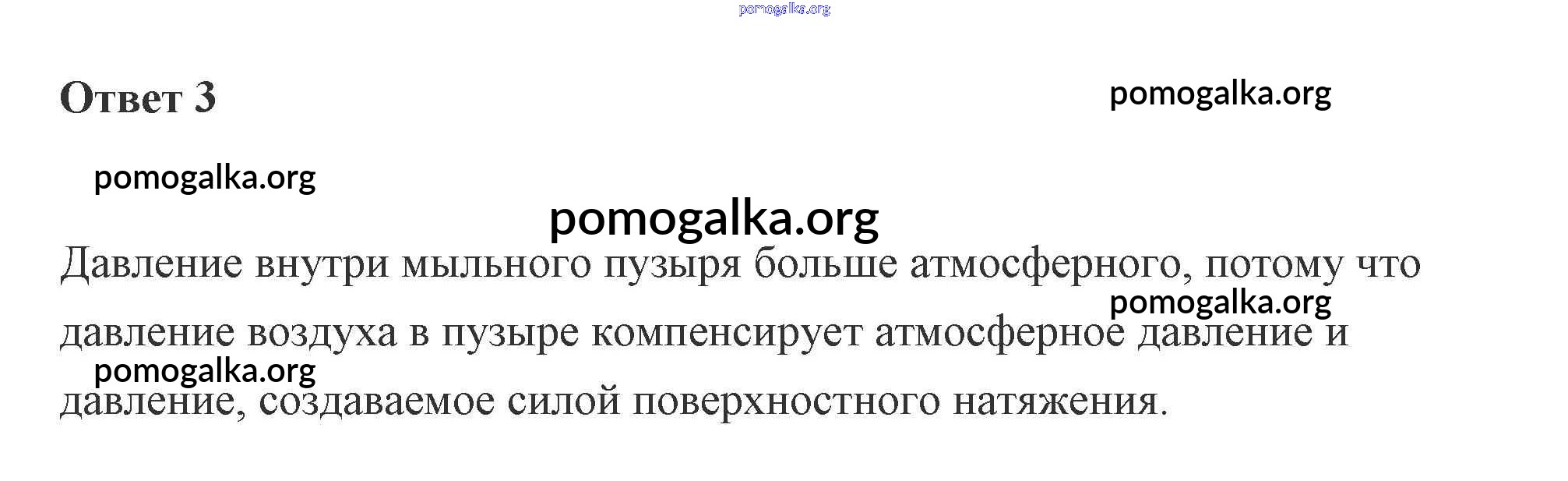 Ответ 3

Давление внутри мыльного пузыря больше атмосферного, потому что давление воздуха в пузыре компенсирует атмосферное давление и давление, создаваемое силой поверхностного натяжения.

pomogalka.org